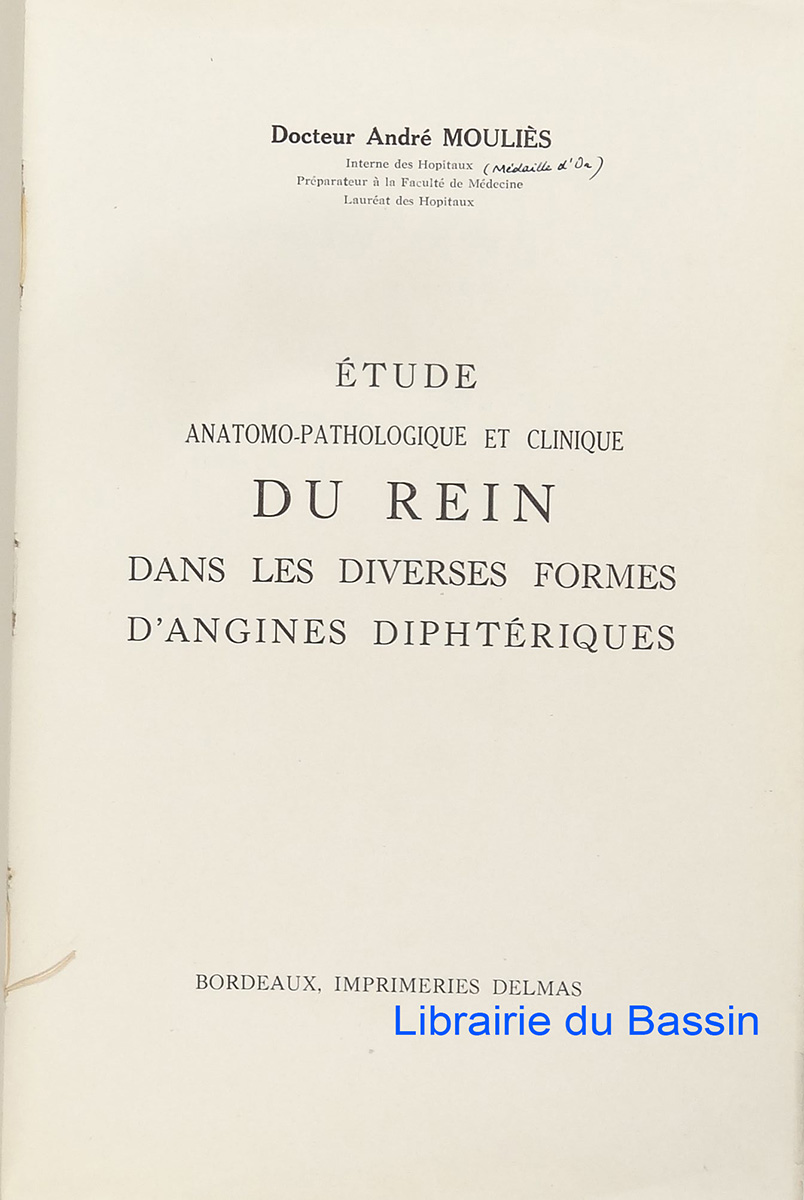 Docteur André MOULIÈS
Interne des Hopitaux (Médaille d'Or)
Préparateur à la Faculté de Médecine
Lauréat des Hopitaux

ÉTUDE
ANATOMO-PATHOLOGIQUE ET CLINIQUE
DU REIN
DANS LES DIVERSES FORMES
D'ANGINES DIPHTÉRIQUES

BORDEAUX, IMPRIMERIES DELMAS

Librairie du Bassin